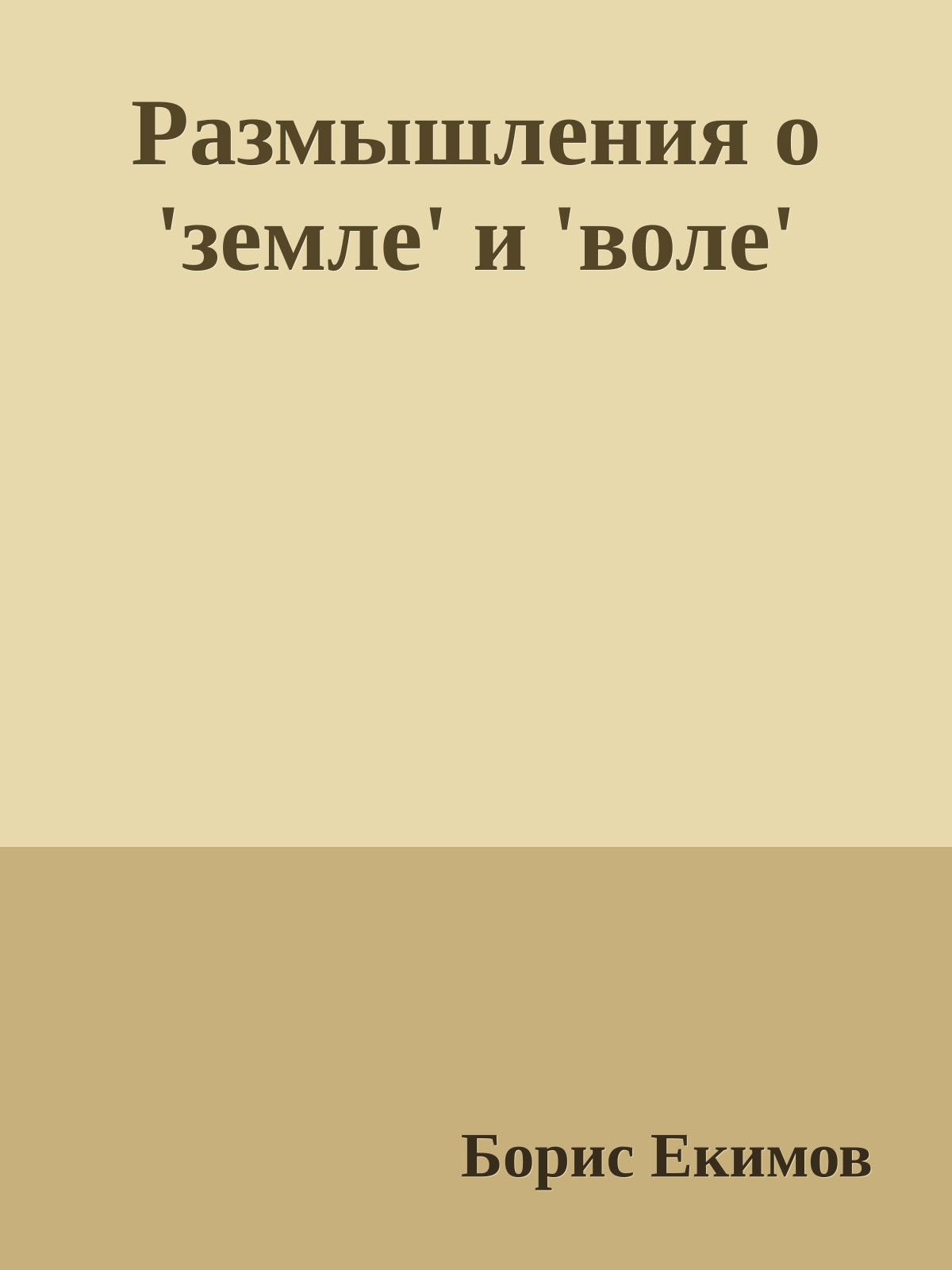 Размышления о 'земле' и 'воле'

Борис Екимов